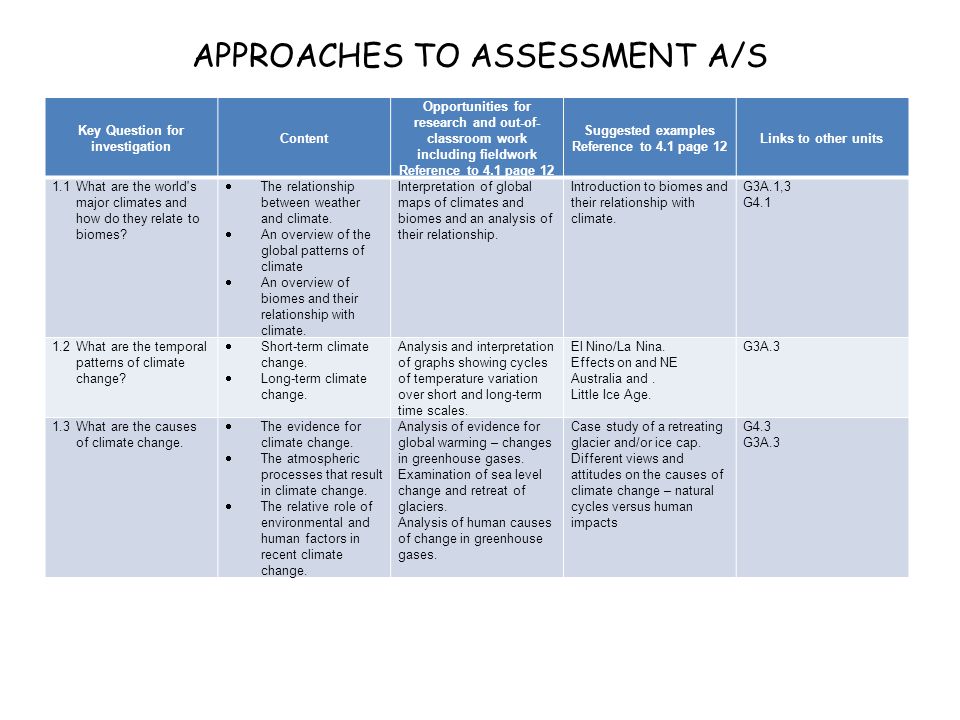 APPROACHES TO ASSESSMENT A/S

| Key Question for investigation | Content | Opportunities for research and out-of-classroom work including fieldwork Reference to 4.1 page 12 | Suggested examples Reference to 4.1 page 12 | Links to other units |
|---|---|---|---|---|
| 1.1 What are the world's major climates and how do they relate to biomes? | • The relationship between weather and climate. • An overview of the global patterns of climate • An overview of biomes and their relationship with climate. | Interpretation of global maps of climates and biomes and an analysis of their relationship. | Introduction to biomes and their relationship with climate. | G3A.1,3 G4.1 |
| 1.2 What are the temporal patterns of climate change? | • Short-term climate change. • Long-term climate change. | Analysis and interpretation of graphs showing cycles of temperature variation over short and long-term time scales. | El Nino/La Nina. Effects on and NE Australia and . Little Ice Age. | G3A.3 |
| 1.3 What are the causes of climate change. | • The evidence for climate change. • The atmospheric processes that result in climate change. • The relative role of environmental and human factors in recent climate change. | Analysis of evidence for global warming – changes in greenhouse gases. Examination of sea level change and retreat of glaciers. Analysis of human causes of change in greenhouse gases. | Case study of a retreating glacier and/or ice cap. Different views and attitudes on the causes of climate change – natural cycles versus human impacts | G4.3 G3A.3 |